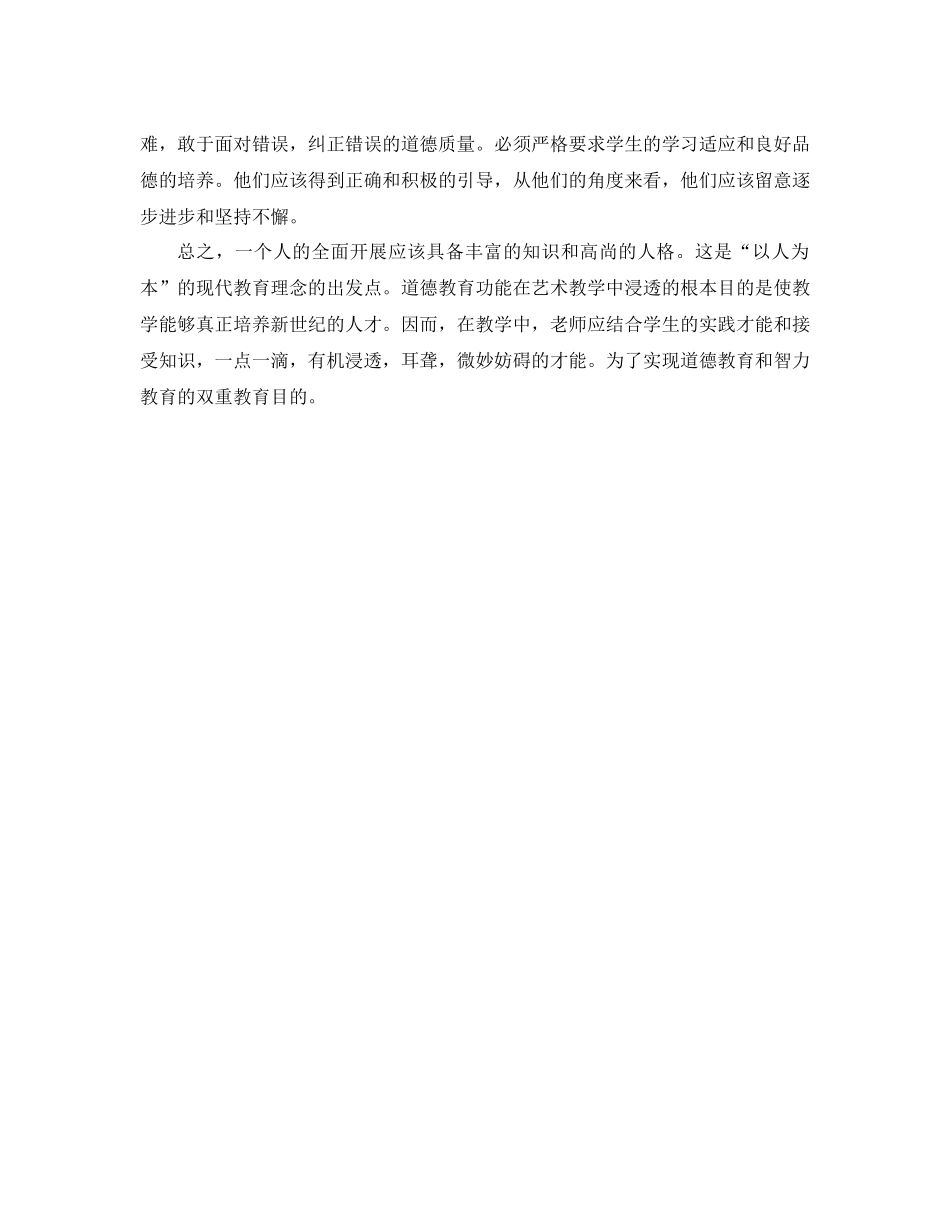 难，敢于面对错误，纠正错误的道德质量。必须严格要求学生的学习适应和良好品德的培养。他们应该得到正确和积极的引导，从他们的角度来看，他们应该留意逐步进步和坚持不懈。

总之，一个人的全面开展应该具备丰富的知识和高尚的人格。这是“以人为本”的现代教育理念的出发点。道德教育功能在艺术教学中浸透的根本目的是使教学能够真正培养新世纪的人才。因而，在教学中，老师应结合学生的实践才能和接受知识，一点一滴，有机浸透，耳聋，微妙妨碍的才能。为了实现道德教育和智力教育的双重教育目的。